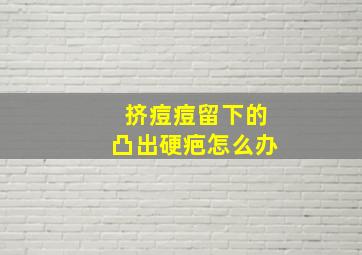 挤痘痘留下的
凸出硬疤怎么办